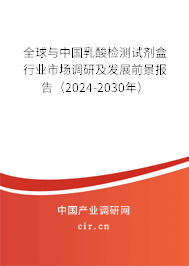 全球与中国乳酸检测试剂盒行业市场调研及发展前景报告（2024-2030年）

中国产业调研网
cir.cn